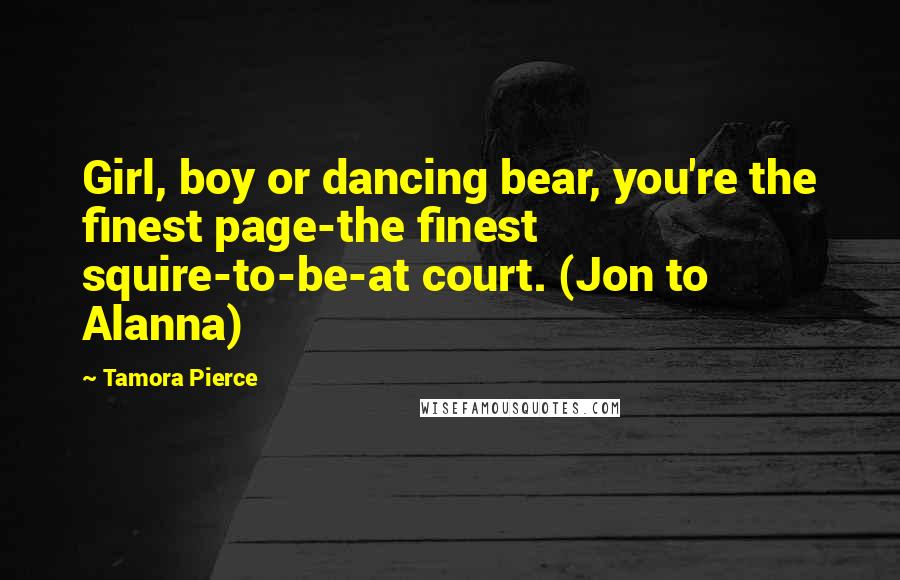 Girl, boy or dancing bear, you're the finest page-the finest squire-to-be-at court. (Jon to Alanna)

~ Tamora Pierce

WISEFAMOUSQUOTES.COM